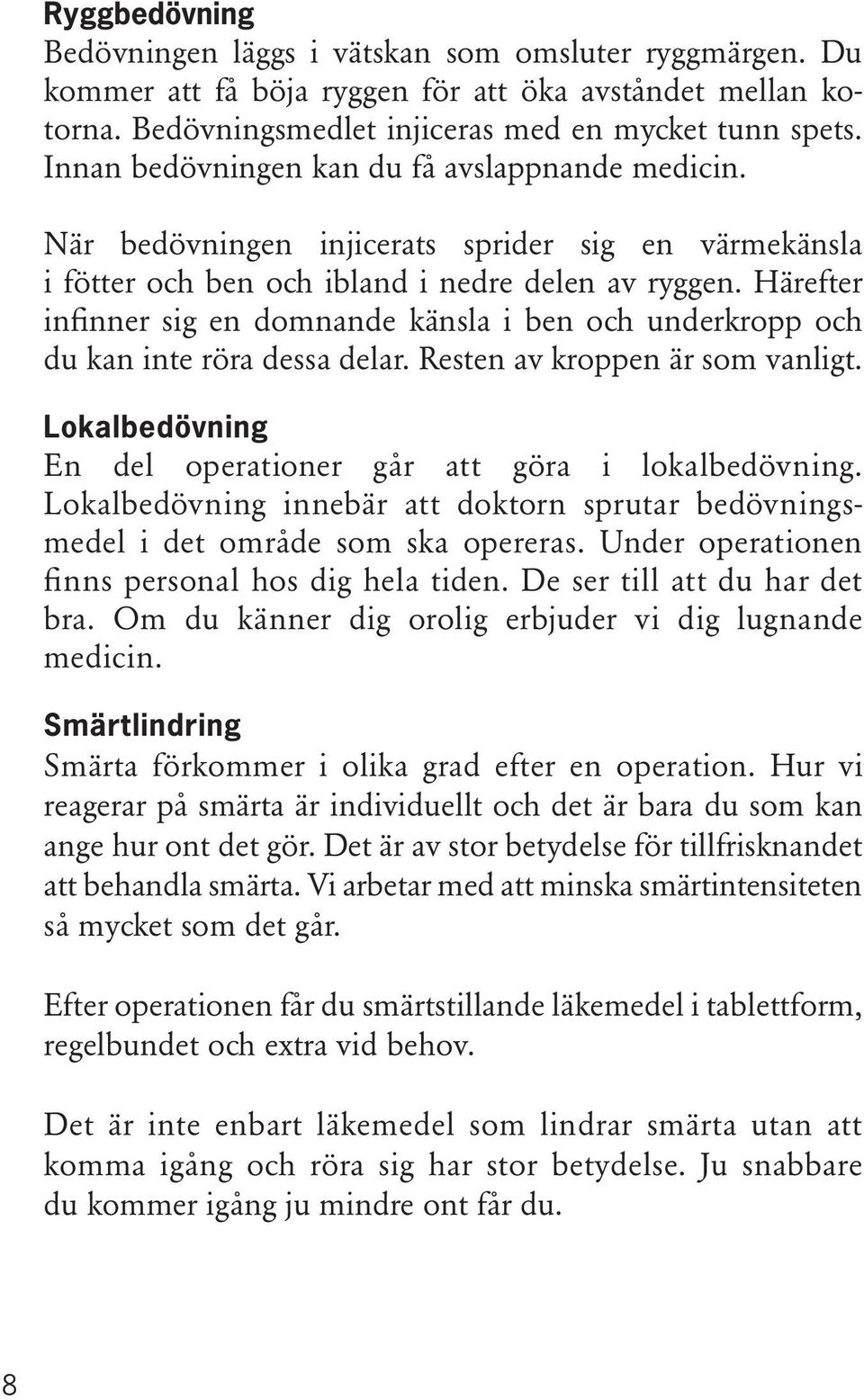 Ryggbedövning
Bedövningen läggs i vätskan som omsluter ryggmärgen. Du kommer att få böja ryggen för att öka avståndet mellan kotorna. Bedövningsmedlet injiceras med en mycket tunn spets. Innan bedövningen kan du få avslappnande medicin.

När bedövningen injicerats sprider sig en värmekänsla i fötter och ben och ibland i nedre delen av ryggen. Härefter infinner sig en domnande känsla i ben och underkropp och du kan inte röra dessa delar. Resten av kroppen är som vanligt.

Lokalbedövning
En del operationer går att göra i lokalbedövning. Lokalbedövning innebär att doktorn sprutar bedövningsmedel i det område som ska opereras. Under operationen finns personal hos dig hela tiden. De ser till att du har det bra. Om du känner dig orolig erbjuder vi dig lugnande medicin.

Smärtlindring
Smärta förkommer i olika grad efter en operation. Hur vi reagerar på smärta är individuellt och det är bara du som kan ange hur ont det gör. Det är av stor betydelse för tillfrisknandet att behandla smärta. Vi arbetar med att minska smärtintensiteten så mycket som det går.

Efter operationen får du smärtstillande läkemedel i tablettform, regelbundet och extra vid behov.

Det är inte enbart läkemedel som lindrar smärta utan att komma igång och röra sig har stor betydelse. Ju snabbare du kommer igång ju mindre ont får du.

8